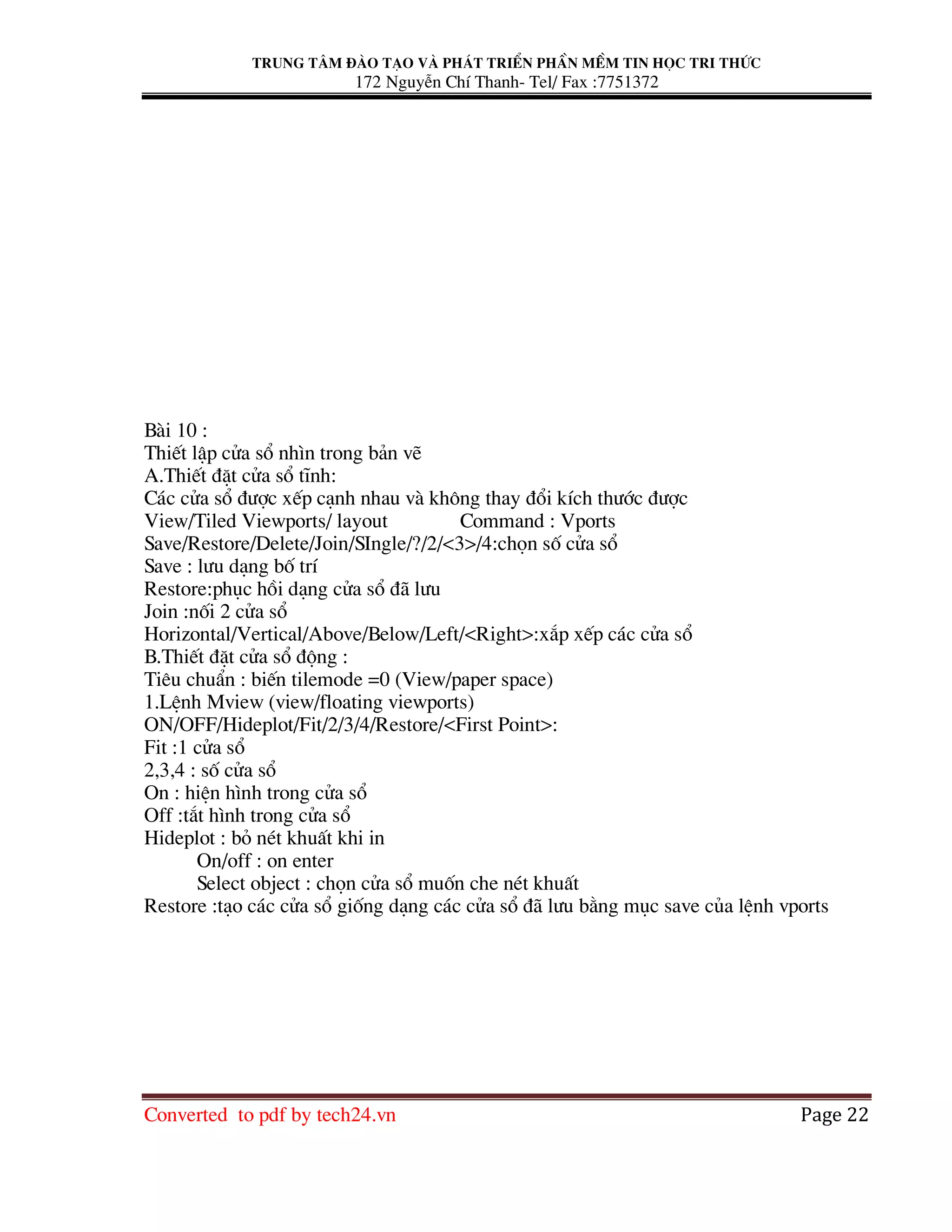 TRUNG TÂM ĐÀO TẠO VÀ PHÁT TRIỂN PHẦN MỀM TIN HỌC TRI THỨC
172 Nguyễn Chí Thanh- Tel/ Fax :7751372

Bài 10 :
Thiết lập cửa sổ nhìn trong bản vẽ
A.Thiết đặt cửa sổ tĩnh:
Các cửa sổ được xếp cạnh nhau và không thay đổi kích thước được
View/Tiled Viewports/ layout Command : Vports
Save/Restore/Delete/Join/SIngle/?/2/<3>/4:chọn số cửa sổ
Save : lưu dạng bố trí
Restore:phục hồi dạng cửa sổ đã lưu
Join :nối 2 cửa sổ
Horizontal/Vertical/Above/Below/Left/<Right>:xắp xếp các cửa sổ
B.Thiết đặt cửa sổ động :
Tiêu chuẩn : biến tilemode =0 (View/paper space)
1.Lệnh Mview (view/floating viewports)
ON/OFF/Hideplot/Fit/2/3/4/Restore/<First Point>:
Fit :1 cửa sổ
2,3,4 : số cửa sổ
On : hiện hình trong cửa sổ
Off :tắt hình trong cửa sổ
Hideplot : bỏ nét khuất khi in
On/off : on enter
Select object : chọn cửa sổ muốn che nét khuất
Restore :tạo các cửa sổ giống dạng các cửa sổ đã lưu bằng mục save của lệnh vports

Converted to pdf by tech24.vn
Page 22